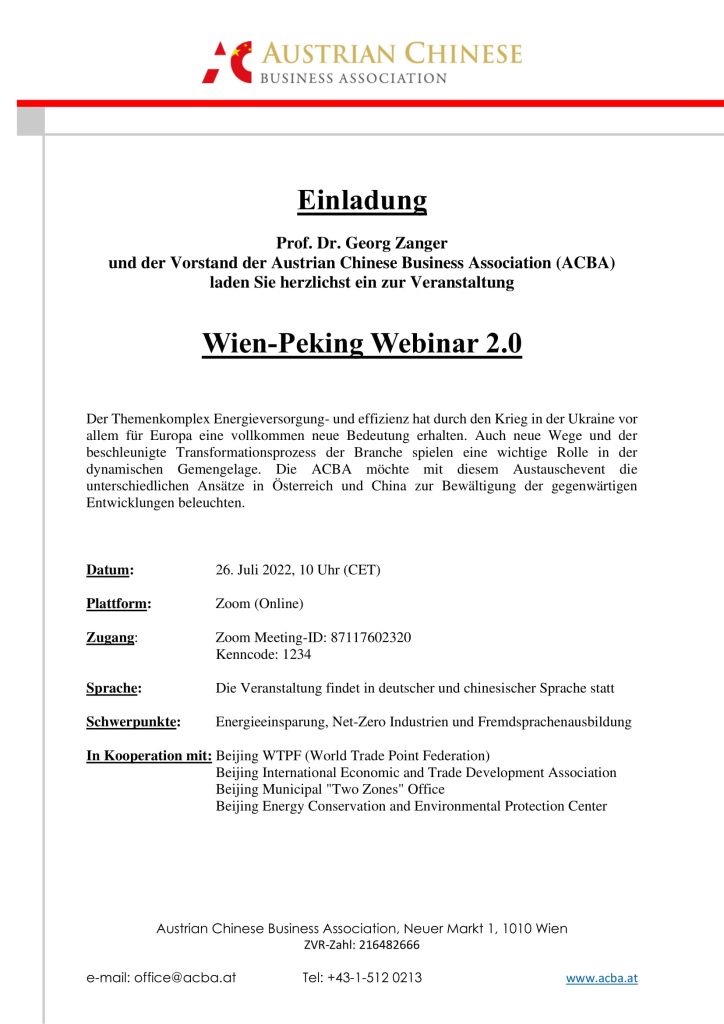 AUSTRIAN CHINESE
BUSINESS ASSOCIATION

Einladung

Prof. Dr. Georg Zanger
und der Vorstand der Austrian Chinese Business Association (ACBA)
laden Sie herzlichst ein zur Veranstaltung

Wien-Peking Webinar 2.0

Der Themenkomplex Energieversorgung- und effizienz hat durch den Krieg in der Ukraine vor allem für Europa eine vollkommen neue Bedeutung erhalten. Auch neue Wege und der beschleunigte Transformationsprozess der Branche spielen eine wichtige Rolle in der dynamischen Gemengelage. Die ACBA möchte mit diesem Austauschevent die unterschiedlichen Ansätze in Österreich und China zur Bewältigung der gegenwärtigen Entwicklungen beleuchten.

Datum: 26. Juli 2022, 10 Uhr (CET)

Plattform: Zoom (Online)

Zugang: Zoom Meeting-ID: 87117602320
Kenncode: 1234

Sprache: Die Veranstaltung findet in deutscher und chinesischer Sprache statt

Schwerpunkte: Energieeinsparung, Net-Zero Industrien und Fremdsprachenausbildung

In Kooperation mit: Beijing WTPF (World Trade Point Federation)
Beijing International Economic and Trade Development Association
Beijing Municipal "Two Zones" Office
Beijing Energy Conservation and Environmental Protection Center

Austrian Chinese Business Association, Neuer Markt 1, 1010 Wien
ZVR-Zahl: 216482666

e-mail: office@acba.at Tel: +43-1-512 0213 www.acba.at